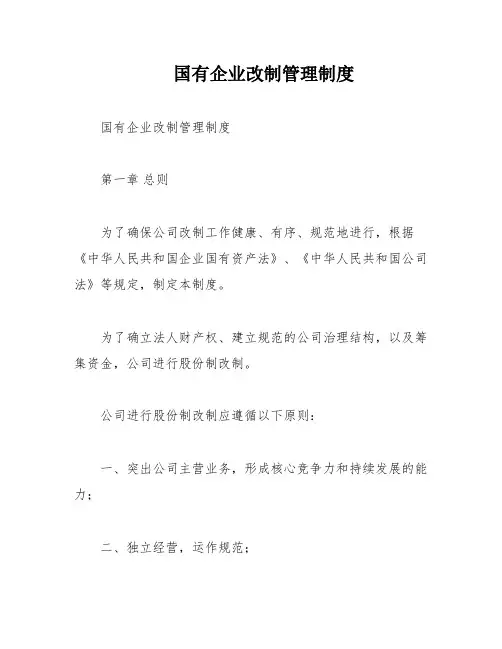 国有企业改制管理制度

国有企业改制管理制度

第一章 总则

为了确保公司改制工作健康、有序、规范地进行，根据《中华人民共和国企业国有资产法》、《中华人民共和国公司法》等规定，制定本制度。

为了确立法人财产权、建立规范的公司治理结构，以及筹集资金，公司进行股份制改制。

公司进行股份制改制应遵循以下原则：

一、突出公司主营业务，形成核心竞争力和持续发展的能力；

二、独立经营，运作规范；